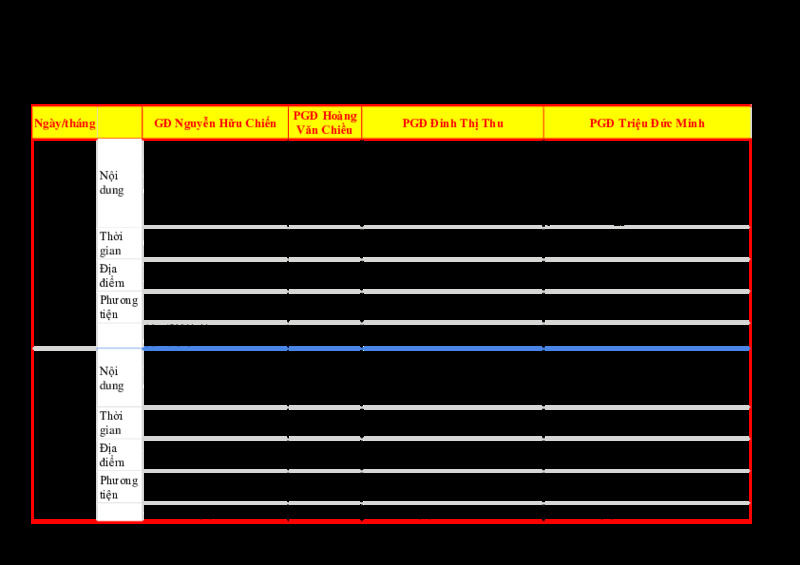 | Ngày/tháng | | GĐ Nguyễn Hữu Chiến | PGĐ Hoàng Văn Chiều | PGĐ Đinh Thị Thu | PGĐ Triệu Đức Minh |
|---|---|---|---|---|---|
| | Nội dung | | | | |
| | Thời gian | | | | |
| | Địa điểm | | | | |
| | Phương tiện | | | | |
| | | | | | |
| | Nội dung | | | | |
| | Thời gian | | | | |
| | Địa điểm | | | | |
| | Phương tiện | | | | |
| | | | | | |